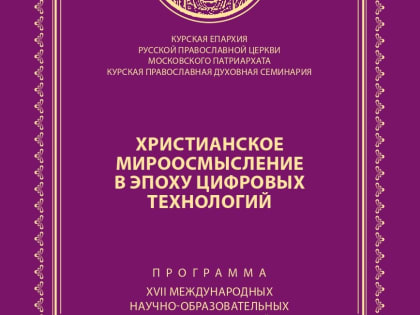 КУРСКАЯ ЕПАРХИЯ
РУССКОЙ ПРАВОСЛАВНОЙ ЦЕРКВИ
МОСКОВСКОГО ПАТРИАРХАТА
КУРСКАЯ ПРАВОСЛАВНАЯ ДУХОВНАЯ СЕМИНАРИЯ

ХРИСТИАНСКОЕ МИРООСМЫСЛЕНИЕ В ЭПОХУ ЦИФРОВЫХ ТЕХНОЛОГИЙ

ПРОГРАММА

XVII МЕЖДУНАРОДНЫХ
НАУЧНО-ОБРАЗОВАТЕЛЬНЫХ